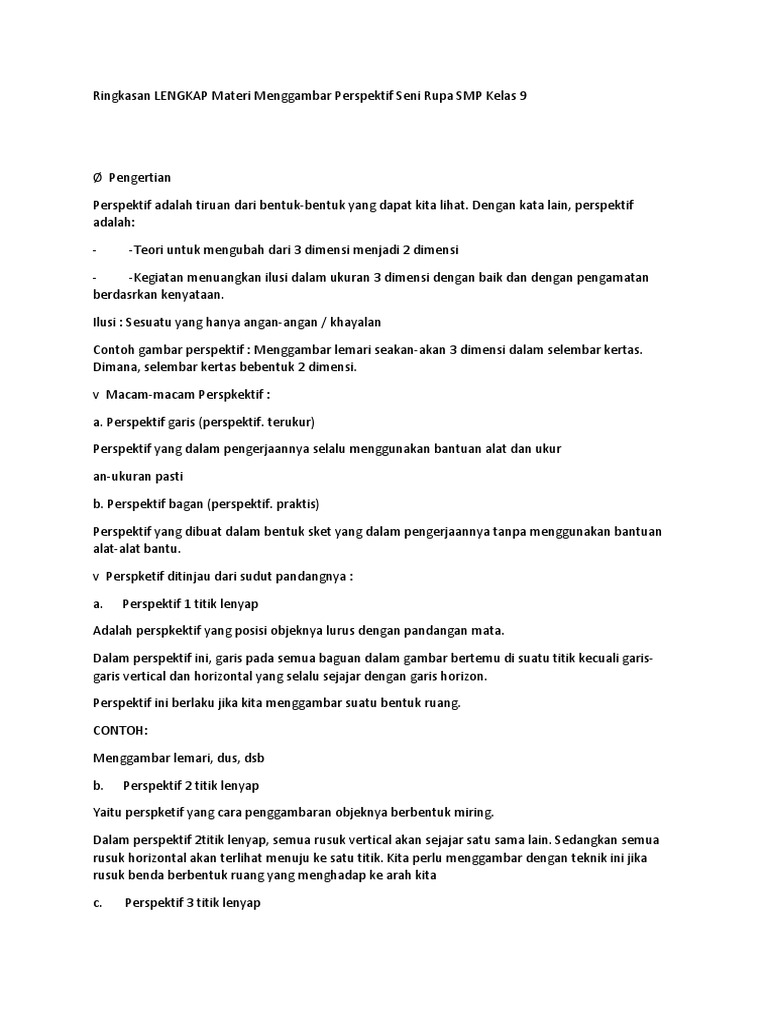 Ringkasan LENGKAP Materi Menggambar Perspektif Seni Rupa SMP Kelas 9

Ø Pengertian

Perspektif adalah tiruan dari bentuk-bentuk yang dapat kita lihat. Dengan kata lain, perspektif adalah:

- -Teori untuk mengubah dari 3 dimensi menjadi 2 dimensi

- -Kegiatan menuangkan ilusi dalam ukuran 3 dimensi dengan baik dan dengan pengamatan berdasrkan kenyataan.

Ilusi : Sesuatu yang hanya angan-angan / khayalan

Contoh gambar perspektif : Menggambar lemari seakan-akan 3 dimensi dalam selembar kertas. Dimana, selembar kertas bebentuk 2 dimensi.

v Macam-macam Perspkektif :

a. Perspektif garis (perspektif. terukur)

Perspektif yang dalam pengerjaannya selalu menggunakan bantuan alat dan ukur

an-ukuran pasti

b. Perspektif bagan (perspektif. praktis)

Perspektif yang dibuat dalam bentuk sket yang dalam pengerjaannya tanpa menggunakan bantuan alat-alat bantu.

v Perspketif ditinjau dari sudut pandangnya :

a. Perspektif 1 titik lenyap

Adalah perspkektif yang posisi objeknya lurus dengan pandangan mata.

Dalam perspektif ini, garis pada semua baguan dalam gambar bertemu di suatu titik kecuali garis-garis vertical dan horizontal yang selalu sejajar dengan garis horizon.

Perspektif ini berlaku jika kita menggambar suatu bentuk ruang.

CONTOH:

Menggambar lemari, dus, dsb

b. Perspektif 2 titik lenyap

Yaitu perspketif yang cara penggambaran objeknya berbentuk miring.

Dalam perspektif 2titik lenyap, semua rusuk vertical akan sejajar satu sama lain. Sedangkan semua rusuk horizontal akan terlihat menuju ke satu titik. Kita perlu menggambar dengan teknik ini jika rusuk benda berbentuk ruang yang menghadap ke arah kita

c. Perspektif 3 titik lenyap